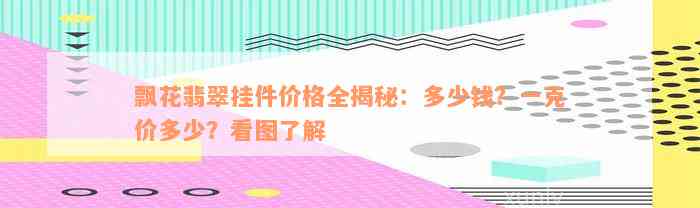 飘花翡翠挂件价格全揭秘：多少钱？一克价多少？看图了解